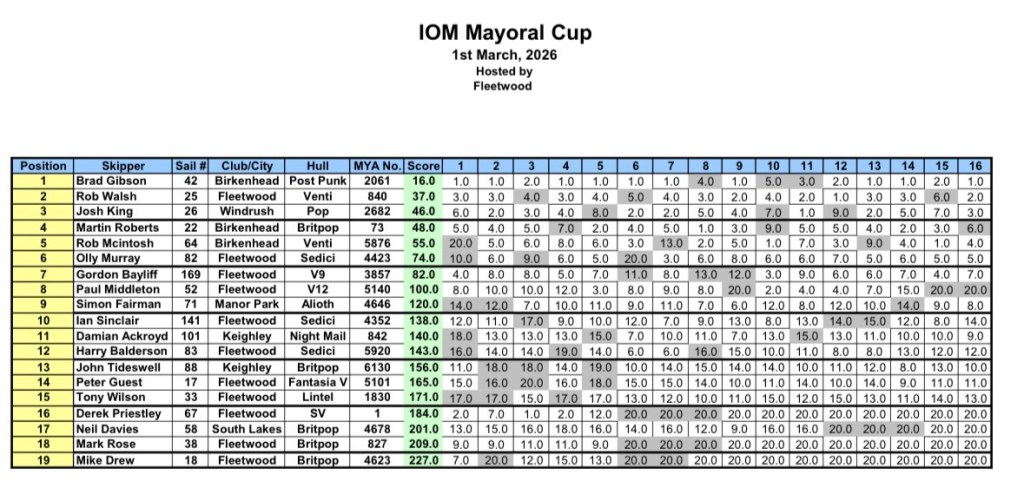 IOM Mayoral Cup
1st March, 2026
Hosted by
Fleetwood

| Position | Skipper | Sail # | Club/City | Hull | MYA No. | Score | 1 | 2 | 3 | 4 | 5 | 6 | 7 | 8 | 9 | 10 | 11 | 12 | 13 | 14 | 15 | 16 |
|---|---|---|---|---|---|---|---|---|---|---|---|---|---|---|---|---|---|---|---|---|---|---|
| 1 | Brad Gibson | 42 | Birkenhead | Post Punk | 2061 | 16.0 | 1.0 | 1.0 | 2.0 | 1.0 | 1.0 | 1.0 | 1.0 | 4.0 | 1.0 | 5.0 | 3.0 | 2.0 | 1.0 | 1.0 | 2.0 | 1.0 |
| 2 | Rob Walsh | 25 | Fleetwood | Venti | 840 | 37.0 | 3.0 | 3.0 | 4.0 | 3.0 | 4.0 | 5.0 | 4.0 | 3.0 | 2.0 | 4.0 | 2.0 | 1.0 | 3.0 | 3.0 | 6.0 | 2.0 |
| 3 | Josh King | 26 | Windrush | Pop | 2682 | 46.0 | 6.0 | 2.0 | 3.0 | 4.0 | 8.0 | 2.0 | 2.0 | 5.0 | 4.0 | 7.0 | 1.0 | 9.0 | 2.0 | 5.0 | 7.0 | 3.0 |
| 4 | Martin Roberts | 22 | Birkenhead | Britpop | 73 | 48.0 | 5.0 | 4.0 | 5.0 | 7.0 | 2.0 | 4.0 | 5.0 | 1.0 | 3.0 | 9.0 | 5.0 | 5.0 | 4.0 | 2.0 | 3.0 | 6.0 |
| 5 | Rob Mcintosh | 64 | Birkenhead | Venti | 5876 | 55.0 | 20.0 | 5.0 | 6.0 | 8.0 | 6.0 | 3.0 | 13.0 | 2.0 | 5.0 | 1.0 | 7.0 | 3.0 | 9.0 | 4.0 | 1.0 | 4.0 |
| 6 | Olly Murray | 82 | Fleetwood | Sedici | 4423 | 74.0 | 10.0 | 6.0 | 9.0 | 6.0 | 5.0 | 20.0 | 3.0 | 6.0 | 8.0 | 6.0 | 6.0 | 7.0 | 5.0 | 6.0 | 5.0 | 5.0 |
| 7 | Gordon Bayliff | 169 | Fleetwood | V9 | 3857 | 82.0 | 4.0 | 8.0 | 8.0 | 5.0 | 7.0 | 11.0 | 8.0 | 13.0 | 12.0 | 3.0 | 9.0 | 6.0 | 6.0 | 7.0 | 4.0 | 7.0 |
| 8 | Paul Middleton | 52 | Fleetwood | V12 | 5140 | 100.0 | 8.0 | 10.0 | 10.0 | 12.0 | 3.0 | 8.0 | 9.0 | 8.0 | 20.0 | 2.0 | 4.0 | 4.0 | 7.0 | 15.0 | 20.0 | 20.0 |
| 9 | Simon Fairman | 71 | Manor Park | Alioth | 4646 | 120.0 | 14.0 | 12.0 | 7.0 | 10.0 | 11.0 | 9.0 | 11.0 | 7.0 | 6.0 | 12.0 | 8.0 | 12.0 | 10.0 | 14.0 | 9.0 | 8.0 |
| 10 | Ian Sinclair | 141 | Fleetwood | Sedici | 4352 | 138.0 | 12.0 | 11.0 | 17.0 | 9.0 | 10.0 | 12.0 | 7.0 | 9.0 | 13.0 | 8.0 | 13.0 | 14.0 | 15.0 | 12.0 | 8.0 | 14.0 |
| 11 | Damian Ackroyd | 101 | Keighley | Night Mail | 842 | 140.0 | 18.0 | 13.0 | 13.0 | 13.0 | 15.0 | 7.0 | 10.0 | 11.0 | 7.0 | 13.0 | 15.0 | 13.0 | 11.0 | 10.0 | 10.0 | 9.0 |
| 12 | Harry Balderson | 83 | Fleetwood | Sedici | 5920 | 143.0 | 16.0 | 14.0 | 14.0 | 19.0 | 14.0 | 6.0 | 6.0 | 16.0 | 15.0 | 10.0 | 11.0 | 8.0 | 8.0 | 13.0 | 12.0 | 12.0 |
| 13 | John Tideswell | 88 | Keighley | Britpop | 6130 | 156.0 | 11.0 | 18.0 | 18.0 | 14.0 | 19.0 | 10.0 | 14.0 | 15.0 | 14.0 | 14.0 | 10.0 | 11.0 | 12.0 | 8.0 | 13.0 | 10.0 |
| 14 | Peter Guest | 17 | Fleetwood | Fantasia V | 5101 | 165.0 | 15.0 | 16.0 | 20.0 | 16.0 | 18.0 | 15.0 | 15.0 | 14.0 | 10.0 | 11.0 | 14.0 | 10.0 | 14.0 | 9.0 | 11.0 | 11.0 |
| 15 | Tony Wilson | 33 | Fleetwood | Lintel | 1830 | 171.0 | 17.0 | 17.0 | 15.0 | 17.0 | 17.0 | 13.0 | 12.0 | 10.0 | 11.0 | 15.0 | 12.0 | 15.0 | 13.0 | 11.0 | 14.0 | 13.0 |
| 16 | Derek Priestley | 67 | Fleetwood | SV | 1 | 184.0 | 2.0 | 7.0 | 1.0 | 2.0 | 12.0 | 20.0 | 20.0 | 20.0 | 20.0 | 20.0 | 20.0 | 20.0 | 20.0 | 20.0 | 20.0 | 20.0 |
| 17 | Neil Davies | 58 | South Lakes | Britpop | 4678 | 201.0 | 13.0 | 15.0 | 16.0 | 18.0 | 16.0 | 14.0 | 16.0 | 12.0 | 9.0 | 16.0 | 16.0 | 20.0 | 20.0 | 20.0 | 20.0 | 20.0 |
| 18 | Mark Rose | 38 | Fleetwood | Britpop | 827 | 209.0 | 9.0 | 9.0 | 11.0 | 11.0 | 9.0 | 20.0 | 20.0 | 20.0 | 20.0 | 20.0 | 20.0 | 20.0 | 20.0 | 20.0 | 20.0 | 20.0 |
| 19 | Mike Drew | 18 | Fleetwood | Britpop | 4623 | 227.0 | 7.0 | 20.0 | 12.0 | 15.0 | 13.0 | 20.0 | 20.0 | 20.0 | 20.0 | 20.0 | 20.0 | 20.0 | 20.0 | 20.0 | 20.0 | 20.0 |